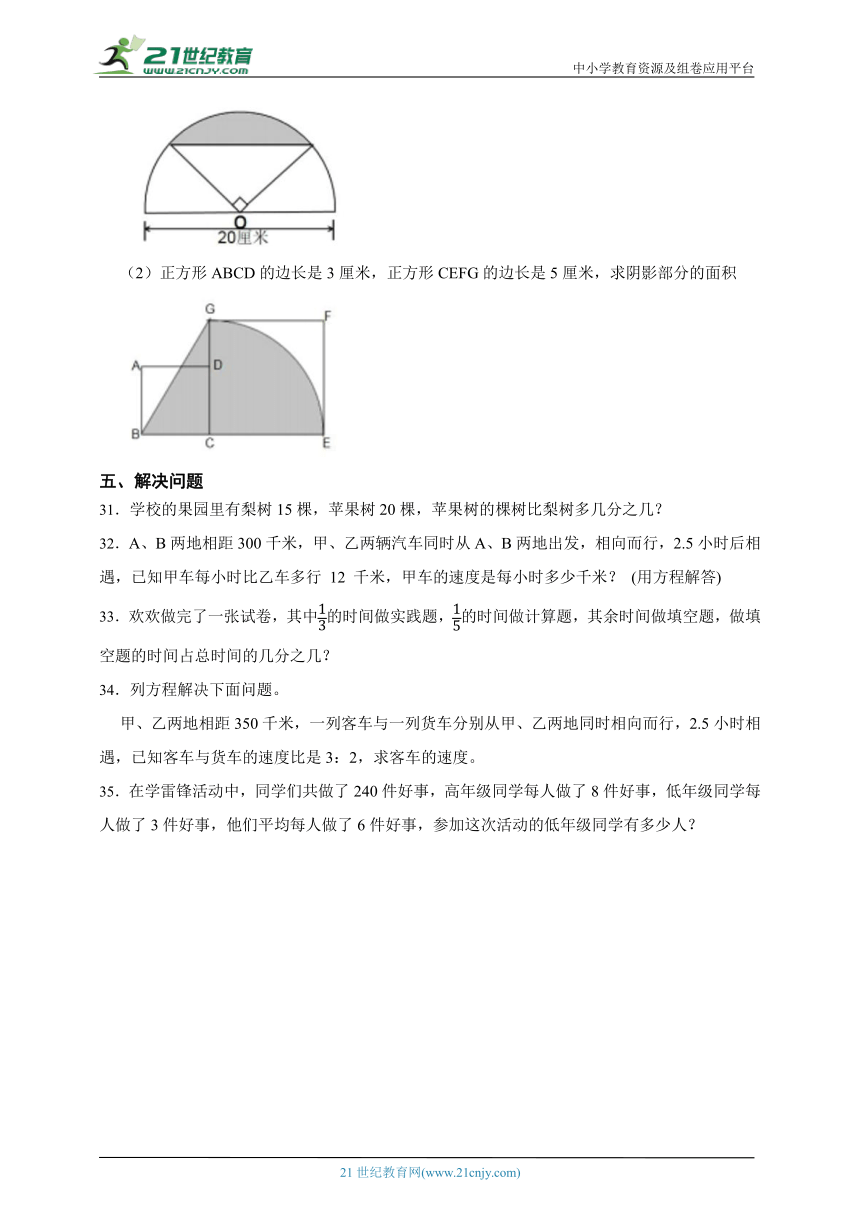 21世纪教育
www.21cnjy.com

中小学教育资源及组卷应用平台

O
20厘米

（2）正方形 ABCD 的边长是 3 厘米，正方形 CEFG 的边长是 5 厘米，求阴影部分的面积

G
F
A
D
B
C
E

五、解决问题

31．学校的果园里有梨树 15 棵，苹果树 20 棵，苹果树的棵树比梨树多几分之几？

32．A、B 两地相距 300 千米，甲、乙两辆汽车同时从 A、B 两地出发，相向而行，2.5 小时后相遇，已知甲车每小时比乙车多行 12 千米，甲车的速度是每小时多少千米？ (用方程解答)

33．欢欢做完了一张试卷，其中$\frac{1}{3}$的时间做实践题，$\frac{1}{5}$的时间做计算题，其余时间做填空题，做填空题的时间占总时间的几分之几？

34．列方程解决下面问题。

甲、乙两地相距 350 千米，一列客车与一列货车分别从甲、乙两地同时相向而行，2.5 小时相遇，已知客车与货车的速度比是 3：2，求客车的速度。

35．在学雷锋活动中，同学们共做了 240 件好事，高年级同学每人做了 8 件好事，低年级同学每人做了 3 件好事，他们平均每人做了 6 件好事，参加这次活动的低年级同学有多少人？

21 世纪教育网(www.21cnjy.com)